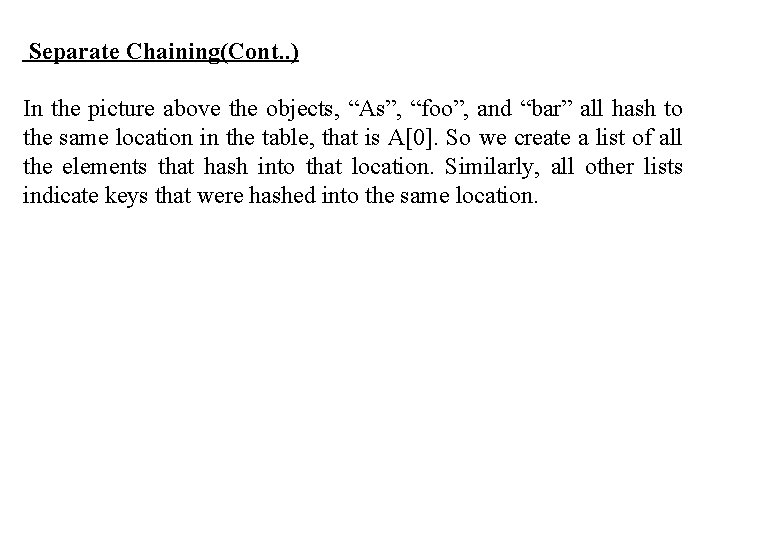 Separate Chaining(Cont..)

In the picture above the objects, "As", "foo", and "bar" all hash to the same location in the table, that is A[0]. So we create a list of all the elements that hash into that location. Similarly, all other lists indicate keys that were hashed into the same location.